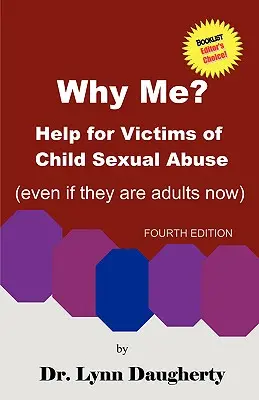 BOOKLIST
Editor's Choice!

Why Me?

Help for Victims of Child Sexual Abuse

(even if they are adults now)

FOURTH EDITION

by

Dr. Lynn Daugherty